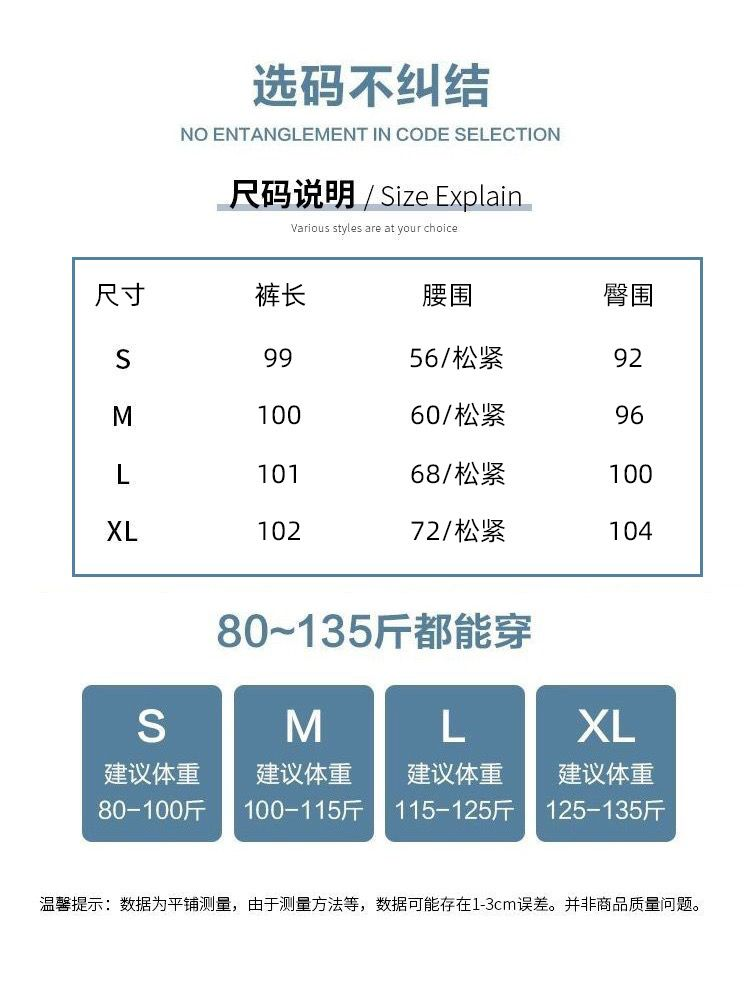 选码不纠结

NO ENTANGLEMENT IN CODE SELECTION

尺码说明 / Size Explain

Various styles are at your choice

| 尺寸 | 裤长 | 腰围 | 臀围 |
|---|---|---|---|
| S | 99 | 56/松紧 | 92 |
| M | 100 | 60/松紧 | 96 |
| L | 101 | 68/松紧 | 100 |
| XL | 102 | 72/松紧 | 104 |

80~135斤都能穿

S
建议体重
80-100斤

M
建议体重
100-115斤

L
建议体重
115-125斤

XL
建议体重
125-135斤

温馨提示：数据为平铺测量，由于测量方法等，数据可能存在1-3cm误差。并非商品质量问题。